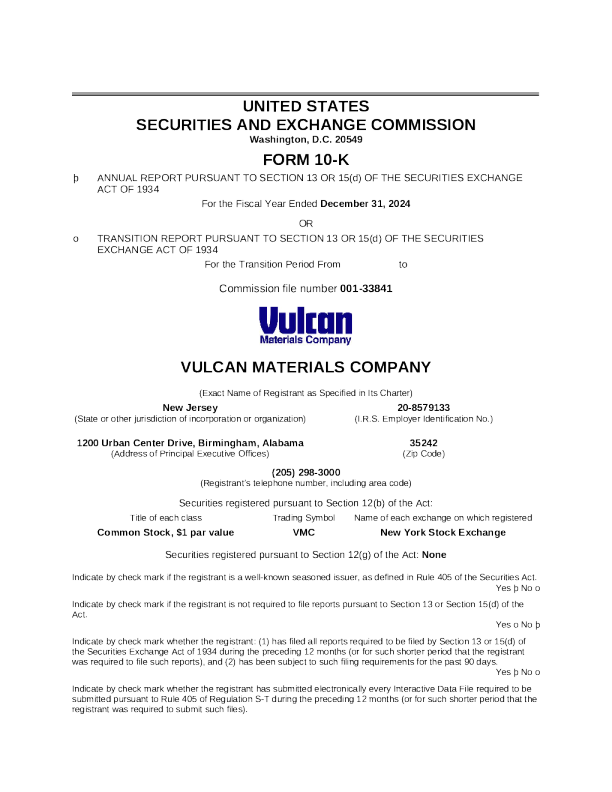 UNITED STATES
SECURITIES AND EXCHANGE COMMISSION
Washington, D.C. 20549

FORM 10-K

þ ANNUAL REPORT PURSUANT TO SECTION 13 OR 15(d) OF THE SECURITIES EXCHANGE ACT OF 1934

For the Fiscal Year Ended December 31, 2024

OR

o TRANSITION REPORT PURSUANT TO SECTION 13 OR 15(d) OF THE SECURITIES EXCHANGE ACT OF 1934

For the Transition Period From to

Commission file number 001-33841

Vulcan
Materials Company

VULCAN MATERIALS COMPANY

(Exact Name of Registrant as Specified in Its Charter)

New Jersey
(State or other jurisdiction of incorporation or organization)

20-8579133
(I.R.S. Employer Identification No.)

1200 Urban Center Drive, Birmingham, Alabama
(Address of Principal Executive Offices)

35242
(Zip Code)

(205) 298-3000
(Registrant's telephone number, including area code)

Securities registered pursuant to Section 12(b) of the Act:

| Title of each class | Trading Symbol | Name of each exchange on which registered |
|---|---|---|
| Common Stock, $1 par value | VMC | New York Stock Exchange |

Securities registered pursuant to Section 12(g) of the Act: None

Indicate by check mark if the registrant is a well-known seasoned issuer, as defined in Rule 405 of the Securities Act.
Yes þ No o

Indicate by check mark if the registrant is not required to file reports pursuant to Section 13 or Section 15(d) of the Act.
Yes o No þ

Indicate by check mark whether the registrant: (1) has filed all reports required to be filed by Section 13 or 15(d) of the Securities Exchange Act of 1934 during the preceding 12 months (or for such shorter period that the registrant was required to file such reports), and (2) has been subject to such filing requirements for the past 90 days.
Yes þ No o

Indicate by check mark whether the registrant has submitted electronically every Interactive Data File required to be submitted pursuant to Rule 405 of Regulation S-T during the preceding 12 months (or for such shorter period that the registrant was required to submit such files).